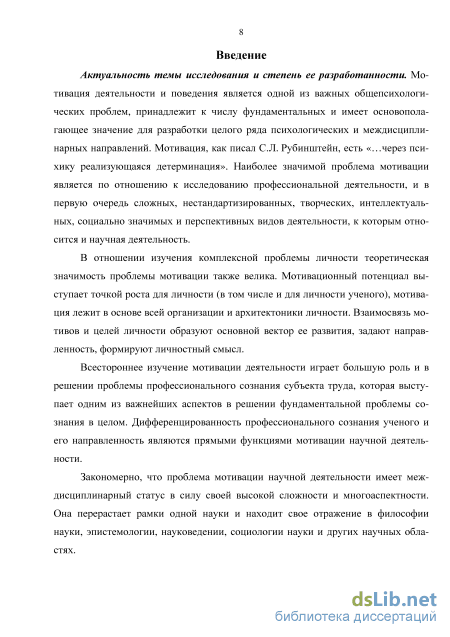 8

Введение

Актуальность темы исследования и степень ее разработанности. Мотивация деятельности и поведения является одной из важных общепсихологических проблем, принадлежит к числу фундаментальных и имеет основополагающее значение для разработки целого ряда психологических и междисциплинарных направлений. Мотивация, как писал С.Л. Рубинштейн, есть «…через психику реализующаяся детерминация». Наиболее значимой проблема мотивации является по отношению к исследованию профессиональной деятельности, и в первую очередь сложных, нестандартизированных, творческих, интеллектуальных, социально значимых и перспективных видов деятельности, к которым относится и научная деятельность.

В отношении изучения комплексной проблемы личности теоретическая значимость проблемы мотивации также велика. Мотивационный потенциал выступает точкой роста для личности (в том числе и для личности ученого), мотивация лежит в основе всей организации и архитектоники личности. Взаимосвязь мотивов и целей личности образуют основной вектор ее развития, задают направленность, формируют личностный смысл.

Всестороннее изучение мотивации деятельности играет большую роль и в решении проблемы профессионального сознания субъекта труда, которая выступает одним из важнейших аспектов в решении фундаментальной проблемы сознания в целом. Дифференцированность профессионального сознания ученого и его направленность являются прямыми функциями мотивации научной деятельности.

Закономерно, что проблема мотивации научной деятельности имеет междисциплинарный статус в силу своей высокой сложности и многоаспектности. Она перерастает рамки одной науки и находит свое отражение в философии науки, эпистемологии, науковедении, социологии науки и других научных областях.

dsLib.net
библиотека диссертаций